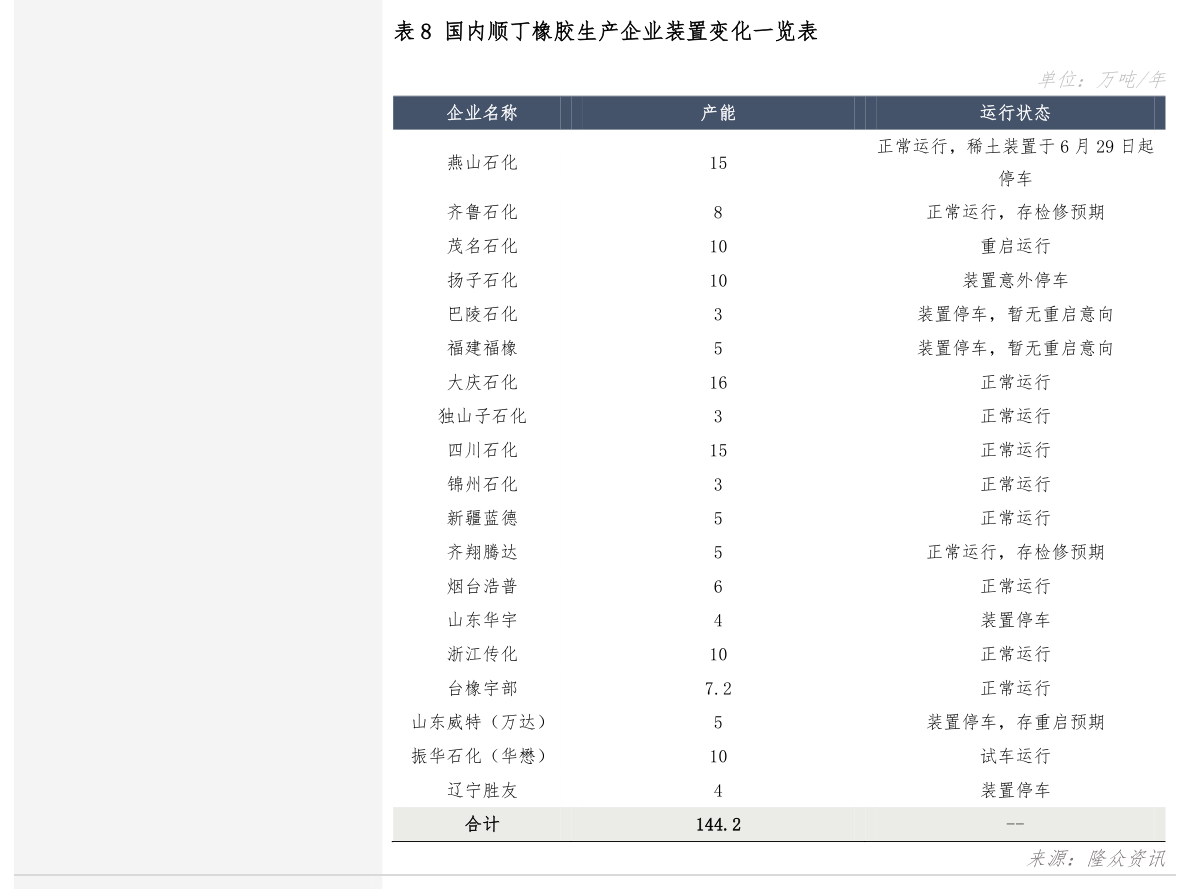 表 8 国内顺丁橡胶生产企业装置变化一览表

单位：万吨/年

| 企业名称 | 产能 | 运行状态 |
|---|---|---|
| 燕山石化 | 15 | 正常运行，稀土装置于 6 月 29 日起停车 |
| 齐鲁石化 | 8 | 正常运行，存检修预期 |
| 茂名石化 | 10 | 重启运行 |
| 扬子石化 | 10 | 装置意外停车 |
| 巴陵石化 | 3 | 装置停车，暂无重启意向 |
| 福建福橡 | 5 | 装置停车，暂无重启意向 |
| 大庆石化 | 16 | 正常运行 |
| 独山子石化 | 3 | 正常运行 |
| 四川石化 | 15 | 正常运行 |
| 锦州石化 | 3 | 正常运行 |
| 新疆蓝德 | 5 | 正常运行 |
| 齐翔腾达 | 5 | 正常运行，存检修预期 |
| 烟台浩普 | 6 | 正常运行 |
| 山东华宇 | 4 | 装置停车 |
| 浙江传化 | 10 | 正常运行 |
| 台橡宇部 | 7.2 | 正常运行 |
| 山东威特（万达） | 5 | 装置停车，存重启预期 |
| 振华石化（华懋） | 10 | 试车运行 |
| 辽宁胜友 | 4 | 装置停车 |
| 合计 | 144.2 | -- |

来源：隆众资讯